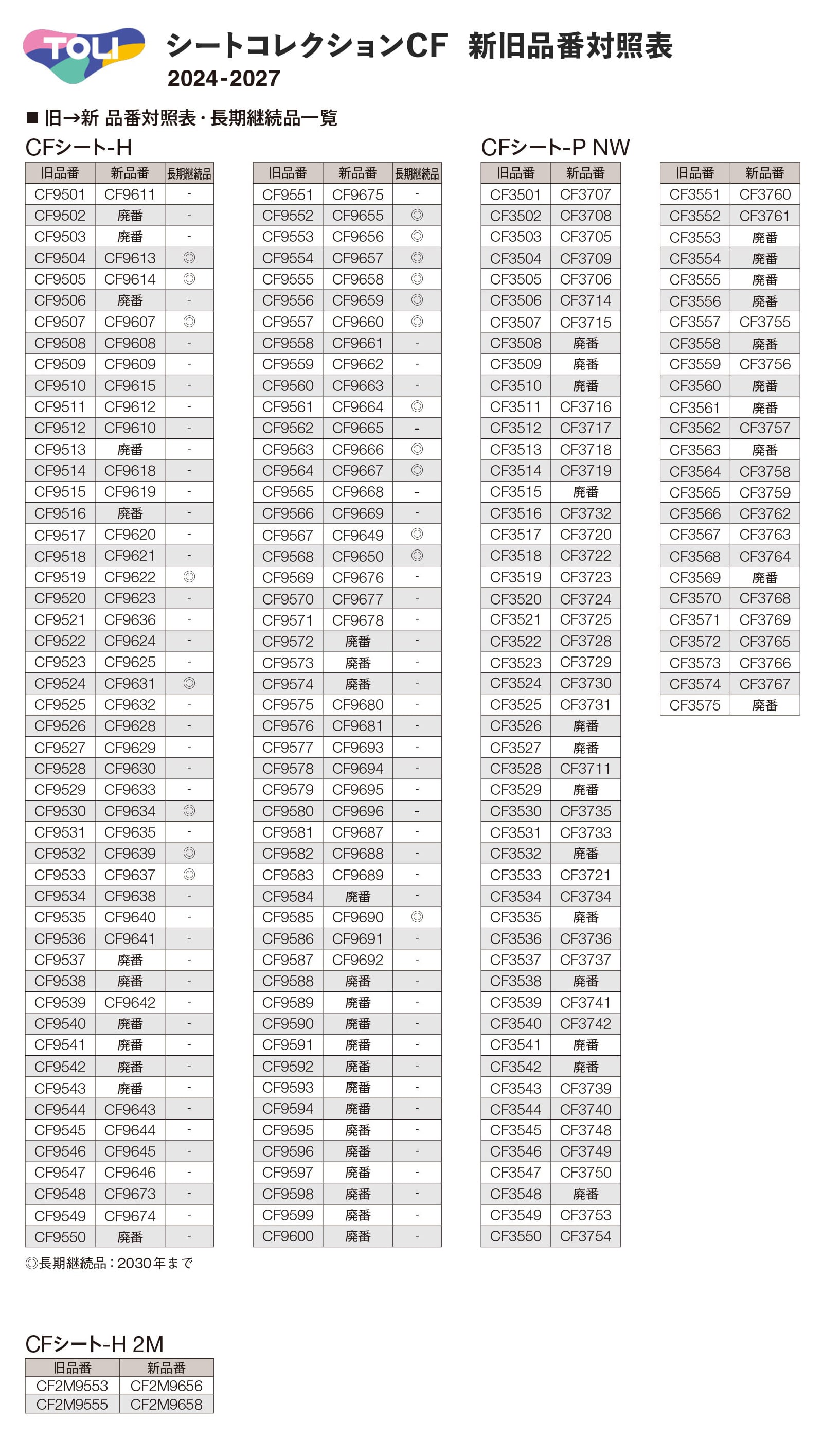 TOLI

シートコレクションCF　新旧品番対照表
2024-2027

■ 旧→新 品番対照表・長期継続品一覧

CFシート-H

| 旧品番 | 新品番 | 長期継続品 |
|---|---|---|
| CF9501 | CF9611 | - |
| CF9502 | 廃番 | - |
| CF9503 | 廃番 | - |
| CF9504 | CF9613 | ◎ |
| CF9505 | CF9614 | ◎ |
| CF9506 | 廃番 | - |
| CF9507 | CF9607 | ◎ |
| CF9508 | CF9608 | - |
| CF9509 | CF9609 | - |
| CF9510 | CF9615 | - |
| CF9511 | CF9612 | - |
| CF9512 | CF9610 | - |
| CF9513 | 廃番 | - |
| CF9514 | CF9618 | - |
| CF9515 | CF9619 | - |
| CF9516 | 廃番 | - |
| CF9517 | CF9620 | - |
| CF9518 | CF9621 | - |
| CF9519 | CF9622 | ◎ |
| CF9520 | CF9623 | - |
| CF9521 | CF9636 | - |
| CF9522 | CF9624 | - |
| CF9523 | CF9625 | - |
| CF9524 | CF9631 | ◎ |
| CF9525 | CF9632 | - |
| CF9526 | CF9628 | - |
| CF9527 | CF9629 | - |
| CF9528 | CF9630 | - |
| CF9529 | CF9633 | - |
| CF9530 | CF9634 | ◎ |
| CF9531 | CF9635 | - |
| CF9532 | CF9639 | ◎ |
| CF9533 | CF9637 | ◎ |
| CF9534 | CF9638 | - |
| CF9535 | CF9640 | - |
| CF9536 | CF9641 | - |
| CF9537 | 廃番 | - |
| CF9538 | 廃番 | - |
| CF9539 | CF9642 | - |
| CF9540 | 廃番 | - |
| CF9541 | 廃番 | - |
| CF9542 | 廃番 | - |
| CF9543 | 廃番 | - |
| CF9544 | CF9643 | - |
| CF9545 | CF9644 | - |
| CF9546 | CF9645 | - |
| CF9547 | CF9646 | - |
| CF9548 | CF9673 | - |
| CF9549 | CF9674 | - |
| CF9550 | 廃番 | - |

| 旧品番 | 新品番 | 長期継続品 |
|---|---|---|
| CF9551 | CF9675 | - |
| CF9552 | CF9655 | ◎ |
| CF9553 | CF9656 | ◎ |
| CF9554 | CF9657 | ◎ |
| CF9555 | CF9658 | ◎ |
| CF9556 | CF9659 | ◎ |
| CF9557 | CF9660 | ◎ |
| CF9558 | CF9661 | - |
| CF9559 | CF9662 | - |
| CF9560 | CF9663 | - |
| CF9561 | CF9664 | ◎ |
| CF9562 | CF9665 | - |
| CF9563 | CF9666 | ◎ |
| CF9564 | CF9667 | ◎ |
| CF9565 | CF9668 | - |
| CF9566 | CF9669 | - |
| CF9567 | CF9649 | ◎ |
| CF9568 | CF9650 | ◎ |
| CF9569 | CF9676 | - |
| CF9570 | CF9677 | - |
| CF9571 | CF9678 | - |
| CF9572 | 廃番 | - |
| CF9573 | 廃番 | - |
| CF9574 | 廃番 | - |
| CF9575 | CF9680 | - |
| CF9576 | CF9681 | - |
| CF9577 | CF9693 | - |
| CF9578 | CF9694 | - |
| CF9579 | CF9695 | - |
| CF9580 | CF9696 | - |
| CF9581 | CF9687 | - |
| CF9582 | CF9688 | - |
| CF9583 | CF9689 | - |
| CF9584 | 廃番 | - |
| CF9585 | CF9690 | ◎ |
| CF9586 | CF9691 | - |
| CF9587 | CF9692 | - |
| CF9588 | 廃番 | - |
| CF9589 | 廃番 | - |
| CF9590 | 廃番 | - |
| CF9591 | 廃番 | - |
| CF9592 | 廃番 | - |
| CF9593 | 廃番 | - |
| CF9594 | 廃番 | - |
| CF9595 | 廃番 | - |
| CF9596 | 廃番 | - |
| CF9597 | 廃番 | - |
| CF9598 | 廃番 | - |
| CF9599 | 廃番 | - |
| CF9600 | 廃番 | - |

◎長期継続品：2030年まで

CFシート-P NW

| 旧品番 | 新品番 |
|---|---|
| CF3501 | CF3707 |
| CF3502 | CF3708 |
| CF3503 | CF3705 |
| CF3504 | CF3709 |
| CF3505 | CF3706 |
| CF3506 | CF3714 |
| CF3507 | CF3715 |
| CF3508 | 廃番 |
| CF3509 | 廃番 |
| CF3510 | 廃番 |
| CF3511 | CF3716 |
| CF3512 | CF3717 |
| CF3513 | CF3718 |
| CF3514 | CF3719 |
| CF3515 | 廃番 |
| CF3516 | CF3732 |
| CF3517 | CF3720 |
| CF3518 | CF3722 |
| CF3519 | CF3723 |
| CF3520 | CF3724 |
| CF3521 | CF3725 |
| CF3522 | CF3728 |
| CF3523 | CF3729 |
| CF3524 | CF3730 |
| CF3525 | CF3731 |
| CF3526 | 廃番 |
| CF3527 | 廃番 |
| CF3528 | CF3711 |
| CF3529 | 廃番 |
| CF3530 | CF3735 |
| CF3531 | CF3733 |
| CF3532 | 廃番 |
| CF3533 | CF3721 |
| CF3534 | CF3734 |
| CF3535 | 廃番 |
| CF3536 | CF3736 |
| CF3537 | CF3737 |
| CF3538 | 廃番 |
| CF3539 | CF3741 |
| CF3540 | CF3742 |
| CF3541 | 廃番 |
| CF3542 | 廃番 |
| CF3543 | CF3739 |
| CF3544 | CF3740 |
| CF3545 | CF3748 |
| CF3546 | CF3749 |
| CF3547 | CF3750 |
| CF3548 | 廃番 |
| CF3549 | CF3753 |
| CF3550 | CF3754 |

| 旧品番 | 新品番 |
|---|---|
| CF3551 | CF3760 |
| CF3552 | CF3761 |
| CF3553 | 廃番 |
| CF3554 | 廃番 |
| CF3555 | 廃番 |
| CF3556 | 廃番 |
| CF3557 | CF3755 |
| CF3558 | 廃番 |
| CF3559 | CF3756 |
| CF3560 | 廃番 |
| CF3561 | 廃番 |
| CF3562 | CF3757 |
| CF3563 | 廃番 |
| CF3564 | CF3758 |
| CF3565 | CF3759 |
| CF3566 | CF3762 |
| CF3567 | CF3763 |
| CF3568 | CF3764 |
| CF3569 | 廃番 |
| CF3570 | CF3768 |
| CF3571 | CF3769 |
| CF3572 | CF3765 |
| CF3573 | CF3766 |
| CF3574 | CF3767 |
| CF3575 | 廃番 |

CFシート-H 2M

| 旧品番 | 新品番 |
|---|---|
| CF2M9553 | CF2M9656 |
| CF2M9555 | CF2M9658 |